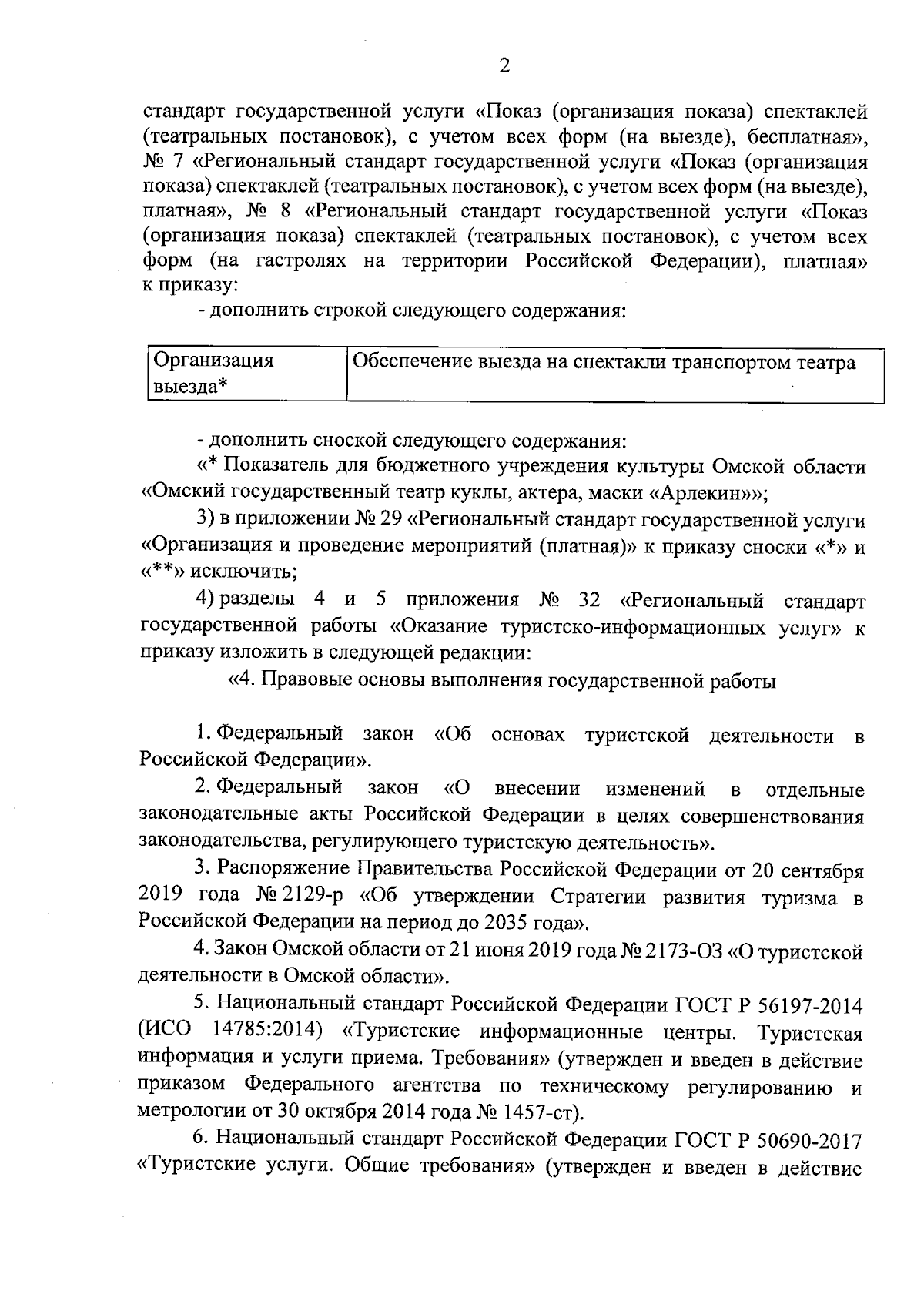 2

стандарт государственной услуги «Показ (организация показа) спектаклей (театральных постановок), с учетом всех форм (на выезде), бесплатная», № 7 «Региональный стандарт государственной услуги «Показ (организация показа) спектаклей (театральных постановок), с учетом всех форм (на выезде), платная», № 8 «Региональный стандарт государственной услуги «Показ (организация показа) спектаклей (театральных постановок), с учетом всех форм (на гастролях на территории Российской Федерации), платная» к приказу:

- дополнить строкой следующего содержания:

| Организация выезда* | Обеспечение выезда на спектакли транспортом театра |
|---|---|

- дополнить сноской следующего содержания:

«* Показатель для бюджетного учреждения культуры Омской области «Омский государственный театр куклы, актера, маски «Арлекин»»;

3) в приложении № 29 «Региональный стандарт государственной услуги «Организация и проведение мероприятий (платная)» к приказу сноски «*» и «**» исключить;

4) разделы 4 и 5 приложения № 32 «Региональный стандарт государственной работы «Оказание туристско-информационных услуг» к приказу изложить в следующей редакции:

«4. Правовые основы выполнения государственной работы

1. Федеральный закон «Об основах туристской деятельности в Российской Федерации».

2. Федеральный закон «О внесении изменений в отдельные законодательные акты Российской Федерации в целях совершенствования законодательства, регулирующего туристскую деятельность».

3. Распоряжение Правительства Российской Федерации от 20 сентября 2019 года № 2129-р «Об утверждении Стратегии развития туризма в Российской Федерации на период до 2035 года».

4. Закон Омской области от 21 июня 2019 года № 2173-ОЗ «О туристской деятельности в Омской области».

5. Национальный стандарт Российской Федерации ГОСТ Р 56197-2014 (ИСО 14785:2014) «Туристские информационные центры. Туристская информация и услуги приема. Требования» (утвержден и введен в действие приказом Федерального агентства по техническому регулированию и метрологии от 30 октября 2014 года № 1457-ст).

6. Национальный стандарт Российской Федерации ГОСТ Р 50690-2017 «Туристские услуги. Общие требования» (утвержден и введен в действие